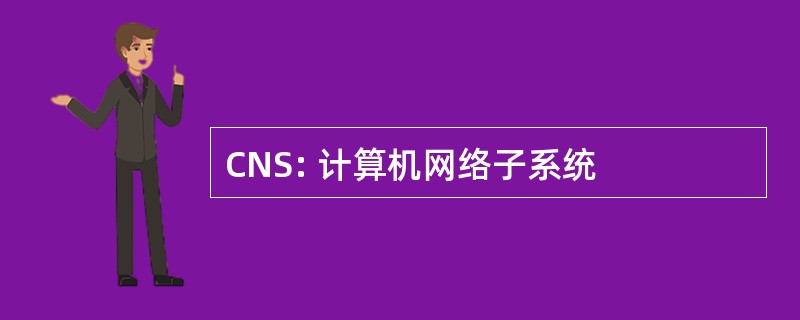 CNS: 计算机网络子系统